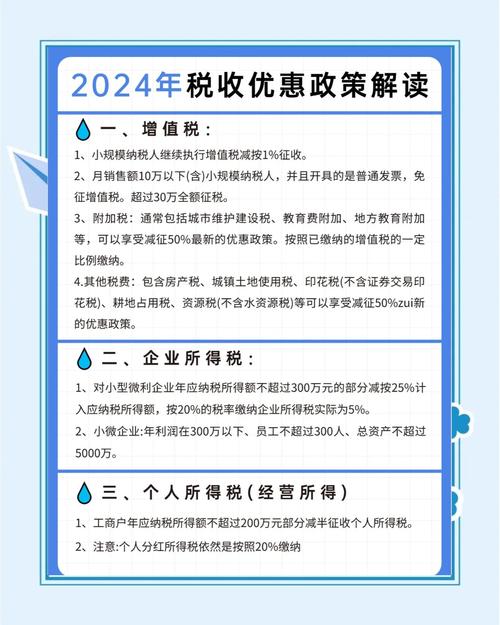 2024年税收优惠政策解读

一、增值税：

1、小规模纳税人继续执行增值税减按1%征收。

2、月销售额10万以下(含)小规模纳税人，并且开具的是普通发票，免征增值税。超过30万全额征税。

3、附加税：通常包括城市维护建设税、教育费附加、地方教育附加等，可以享受减征50%最新的优惠政策。按照已缴纳的增值税的一定比例缴纳。

4.其他税费：包含房产税、城镇土地使用税、印花税(不含证券交易印花税)、耕地占用税、资源税(不含水资源税)等可以享受减征50%zui新的优惠政策。

二、企业所得税：

1、对小型微利企业年应纳税所得额不超过300万元的部分减按25%计入应纳税所得额，按20%的税率缴纳企业所得税实际为5%。

2、小微企业:年利润在300万以下、员工不超过300人、总资产不超过5000万。

三、个人所得税(经营所得)

1、工商户年应纳税所得额不超过200万元部分减半征收个人所得税。

2、注意:个人分红所得税依然是按照20%缴纳